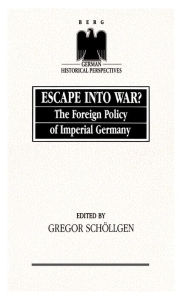 BERG

GERMAN
HISTORICAL PERSPECTIVES

ESCAPE INTO WAR?
The Foreign Policy
of Imperial Germany

EDITED BY
GREGOR SCHÖLLGEN